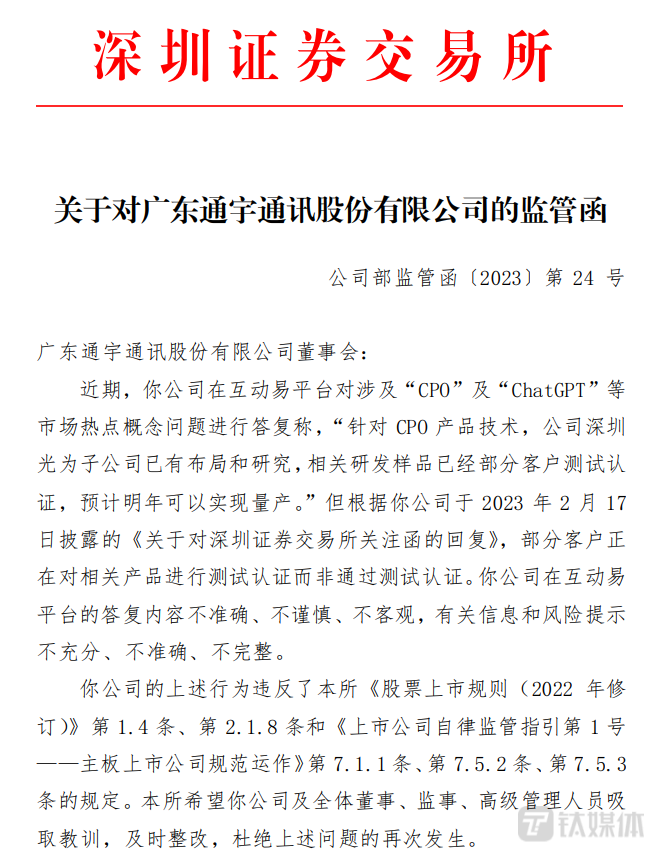 深圳证券交易所

关于对广东通宇通讯股份有限公司的监管函

公司部监管函〔2023〕第24号

广东通宇通讯股份有限公司董事会：

近期，你公司在互动易平台对涉及“CPO”及“ChatGPT”等市场热点概念问题进行答复称，“针对CPO产品技术，公司深圳光为子公司已有布局和研究，相关研发样品已经部分客户测试认证，预计明年可以实现量产。”但根据你公司于2023年2月17日披露的《关于对深圳证券交易所关注函的回复》，部分客户正在对相关产品进行测试认证而非通过测试认证。你公司在互动易平台的答复内容不准确、不谨慎、不客观，有关信息和风险提示不充分、不准确、不完整。

你公司的上述行为违反了本所《股票上市规则（2022年修订）》第1.4条、第2.1.8条和《上市公司自律监管指引第1号——主板上市公司规范运作》第7.1.1条、第7.5.2条、第7.5.3条的规定。本所希望你公司及全体董事、监事、高级管理人员吸取教训，及时整改，杜绝上述问题的再次发生。

钛媒体